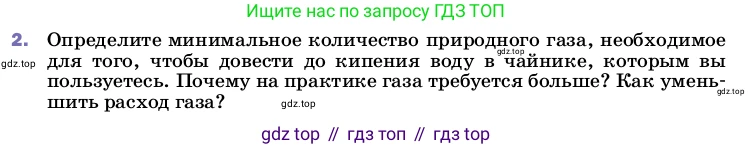 Ищите нас по запросу ГДЗ ТОП

2. Определите минимальное количество природного газа, необходимое для того, чтобы довести до кипения воду в чайнике, которым вы пользуетесь. Почему на практике газа требуется больше? Как уменьшить расход газа?

gdz.top gdz.top gdz.top gdz.top

gdz top // гдз топ // гдз top